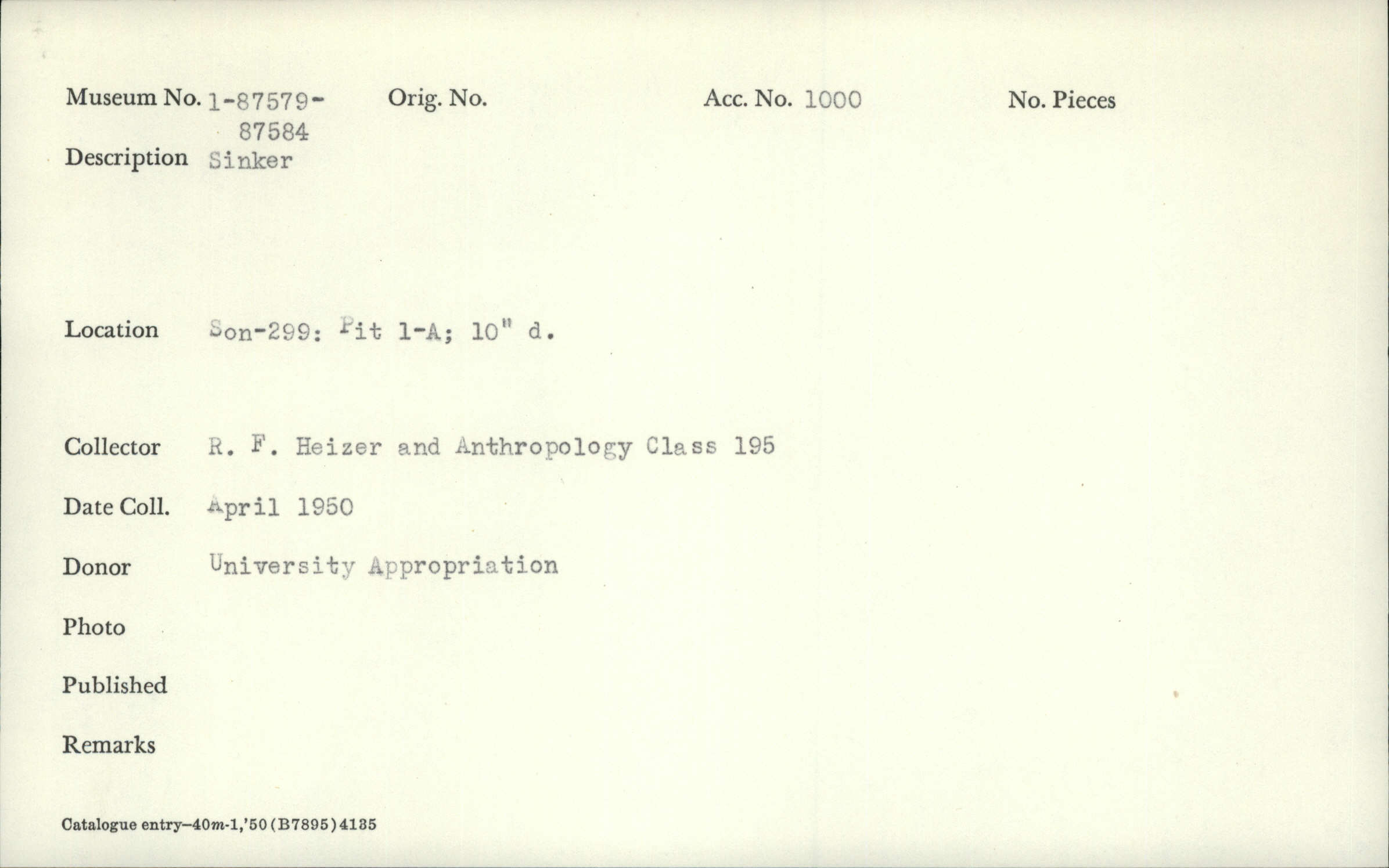 Museum No. 1-87579-87584 Orig. No. Acc. No. 1000 No. Pieces

Description Sinker

Location Son-299: Pit 1-A; 10" d.

Collector R. F. Heizer and Anthropology Class 195

Date Coll. April 1950

Donor University Appropriation

Photo

Published

Remarks

Catalogue entry—40m-1,'50 (B7895) 4135